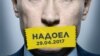 НАДОЕЛ
29.04.2017